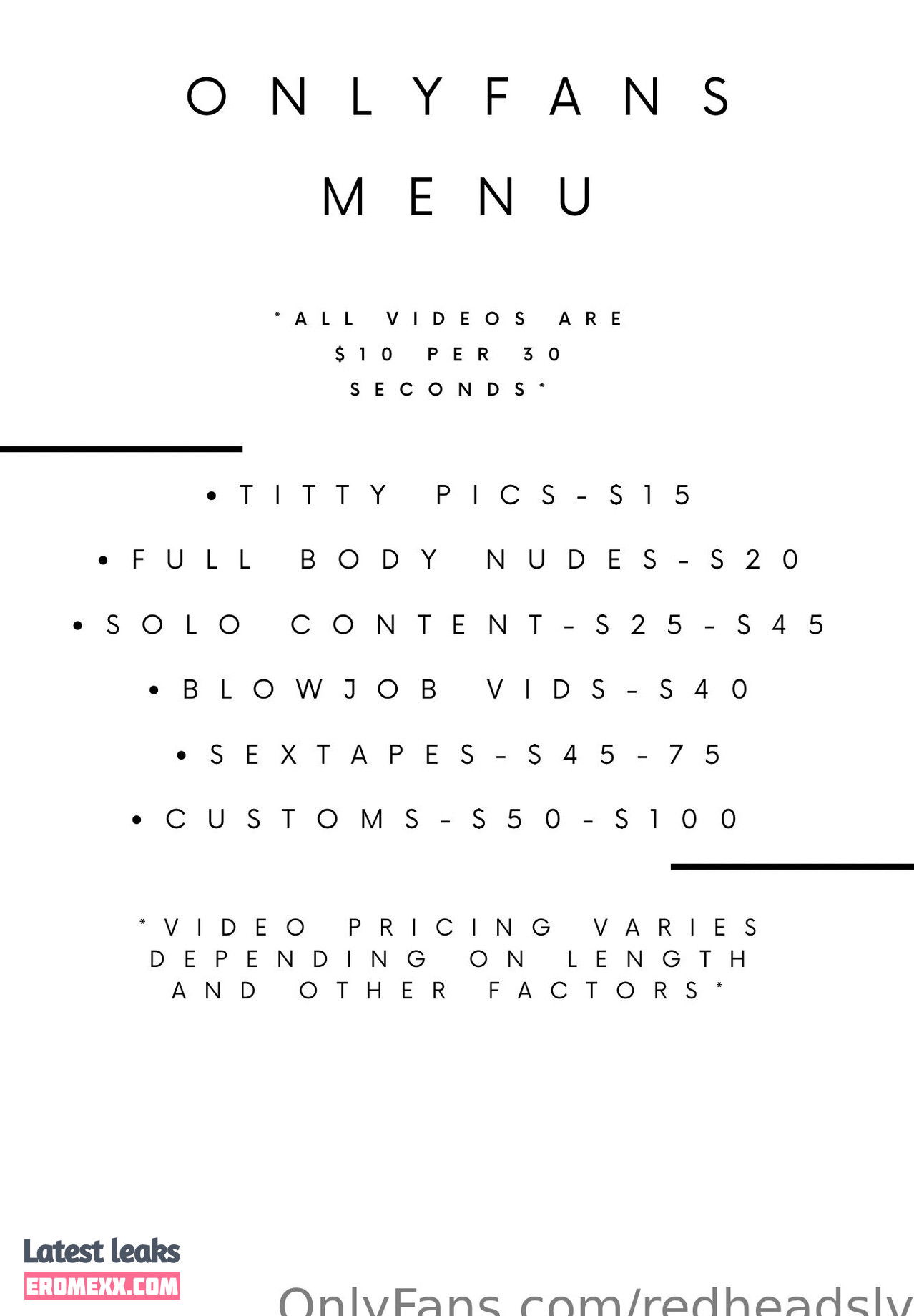 ONLYFANS MENU

*ALL VIDEOS ARE $10 PER 30 SECONDS*

• TITTY PICS-$15

• FULL BODY NUDES-$20

• SOLO CONTENT-$25-$45

• BLOWJOB VIDS-$40

• SEXTAPES-$45-75

• CUSTOMS-$50-$100

*VIDEO PRICING VARIES DEPENDING ON LENGTH AND OTHER FACTORS*

Latest leaks
EROMEXX.COM

OnlyFans.com/redheadsly